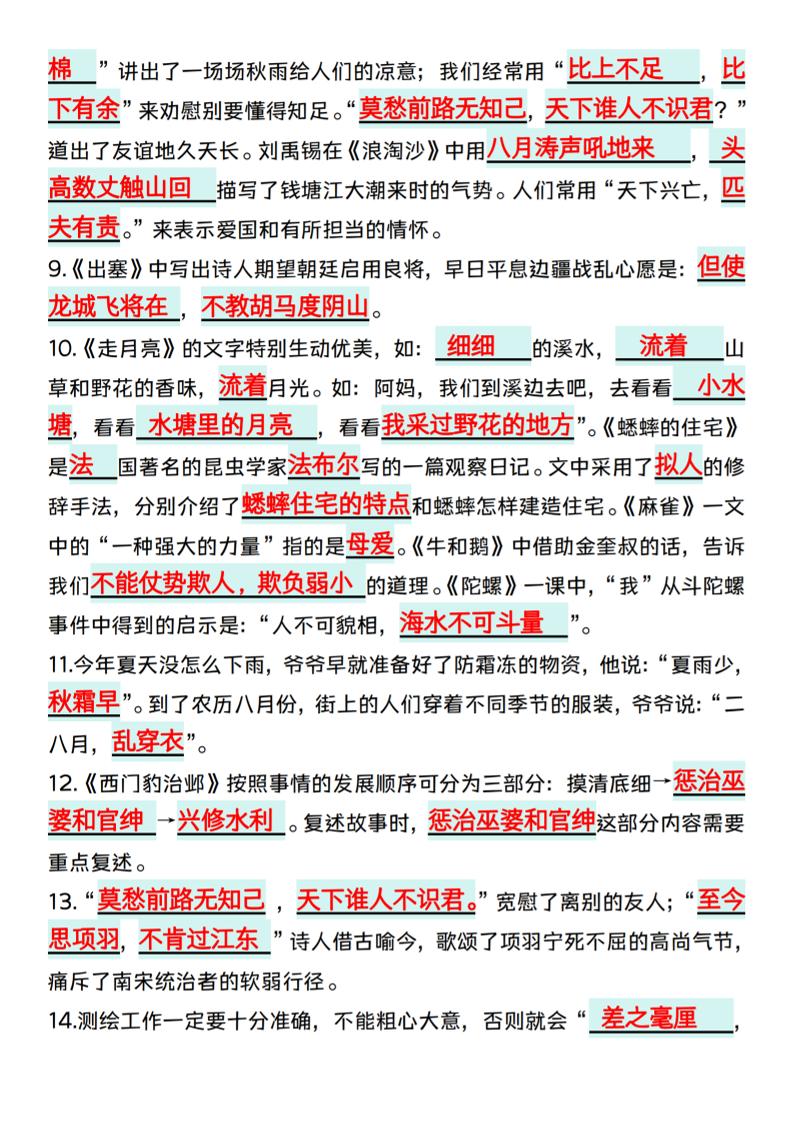 棉”讲出了一场场秋雨给人们的凉意；我们经常用“比上不足，比下有余”来劝慰别要懂得知足。“莫愁前路无知己，天下谁人不识君？”道出了友谊地久天长。刘禹锡在《浪淘沙》中用八月涛声吼地来，头高数丈触山回描写了钱塘江大潮来时的气势。人们常用“天下兴亡，匹夫有责。”来表示爱国和有所担当的情怀。

9.《出塞》中写出诗人期望朝廷启用良将，早日平息边疆战乱心愿是：但使龙城飞将在，不教胡马度阴山。

10.《走月亮》的文字特别生动优美，如：细细的溪水，流着山草和野花的香味，流着月光。如：阿妈，我们到溪边去吧，去看看小水塘，看看水塘里的月亮，看看我采过野花的地方”。《蟋蟀的住宅》是法国著名的昆虫学家法布尔写的一篇观察日记。文中采用了拟人的修辞手法，分别介绍了蟋蟀住宅的特点和蟋蟀怎样建造住宅。《麻雀》一文中的“一种强大的力量”指的是母爱。《牛和鹅》中借助金奎叔的话，告诉我们不能仗势欺人，欺负弱小的道理。《陀螺》一课中，“我”从斗陀螺事件中得到的启示是：“人不可貌相，海水不可斗量”。

11.今年夏天没怎么下雨，爷爷早就准备好了防霜冻的物资，他说：“夏雨少，秋霜早”。到了农历八月份，街上的人们穿着不同季节的服装，爷爷说：“二八月，乱穿衣”。

12.《西门豹治邺》按照事情的发展顺序可分为三部分：摸清底细→惩治巫婆和官绅→兴修水利。复述故事时，惩治巫婆和官绅这部分内容需要重点复述。

13.“莫愁前路无知己，天下谁人不识君。”宽慰了离别的友人；“至今思项羽，不肯过江东”诗人借古喻今，歌颂了项羽宁死不屈的高尚气节，痛斥了南宋统治者的软弱行径。

14.测绘工作一定要十分准确，不能粗心大意，否则就会“差之毫厘，